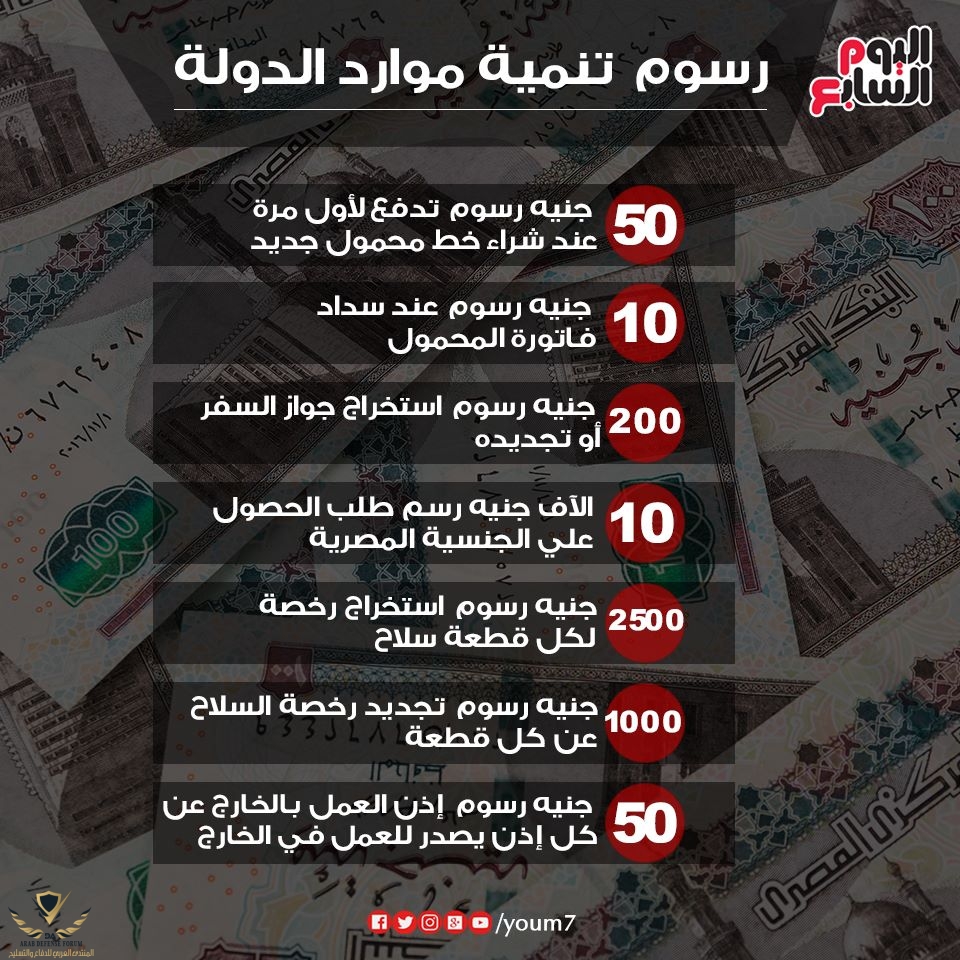 اليوم السابع

رسوم تنمية موارد الدولة

50 جنيه رسوم تدفع لأول مرة عند شراء خط محمول جديد

10 جنيه رسوم عند سداد فاتورة المحمول

200 جنيه رسوم استخراج جواز السفر أو تجديده

10 الآف جنيه رسم طلب الحصول علي الجنسية المصرية

2500 جنيه رسوم استخراج رخصة لكل قطعة سلاح

1000 جنيه رسوم تجديد رخصة السلاح عن كل قطعة

50 جنيه رسوم إذن العمل بالخارج عن كل إذن يصدر للعمل في الخارج

/youm7

ARAB DEFENSE FORUM
المنتدى العربي للدفاع والتسليح